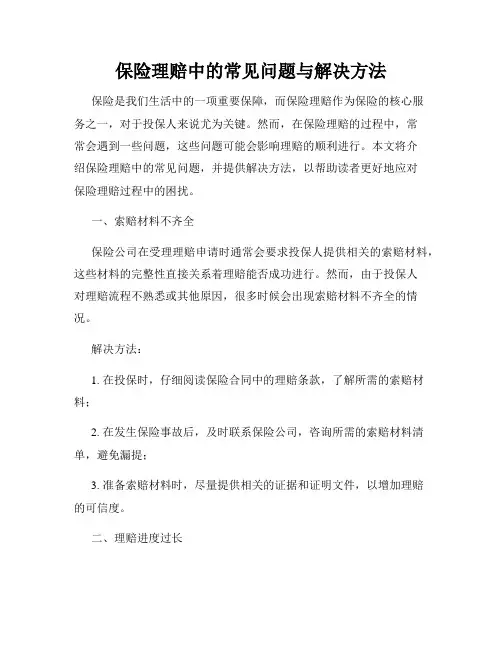 保险理赔中的常见问题与解决方法

保险是我们生活中的一项重要保障，而保险理赔作为保险的核心服务之一，对于投保人来说尤为关键。然而，在保险理赔的过程中，常常会遇到一些问题，这些问题可能会影响理赔的顺利进行。本文将介绍保险理赔中的常见问题，并提供解决方法，以帮助读者更好地应对保险理赔过程中的困扰。

一、索赔材料不齐全

保险公司在受理理赔申请时通常会要求投保人提供相关的索赔材料，这些材料的完整性直接关系着理赔能否成功进行。然而，由于投保人对理赔流程不熟悉或其他原因，很多时候会出现索赔材料不齐全的情况。

解决方法：

1. 在投保时，仔细阅读保险合同中的理赔条款，了解所需的索赔材料；

2. 在发生保险事故后，及时联系保险公司，咨询所需的索赔材料清单，避免漏提；

3. 准备索赔材料时，尽量提供相关的证据和证明文件，以增加理赔的可信度。

二、理赔进度过长